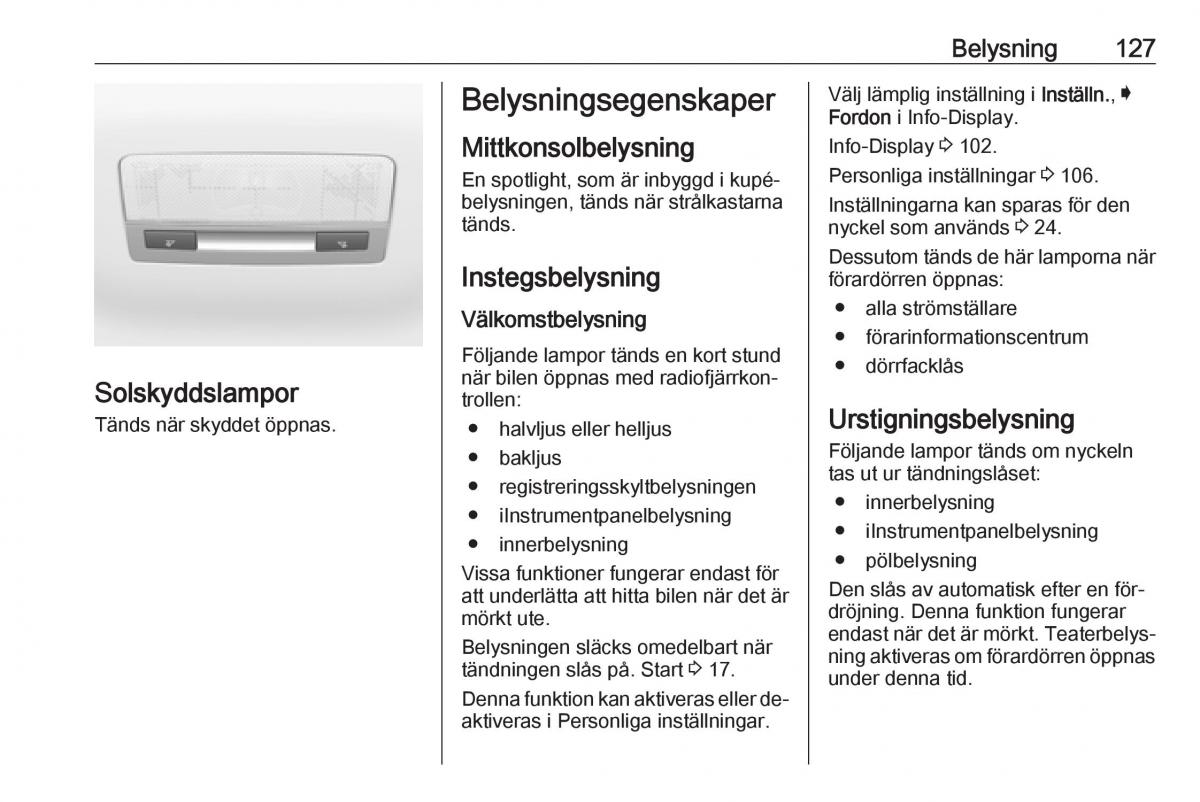 Belysning 127

Solskyddslampor
Tänds när skyddet öppnas.

Belysningsegenskaper

Mittkonsolbelysning
En spotlight, som är inbyggd i kupébelysningen, tänds när strålkastarna tänds.

Instegsbelysning

Välkomstbelysning
Följande lampor tänds en kort stund när bilen öppnas med radiofjärrkontrollen:
● halvljus eller helljus
● bakljus
● registreringsskyltbelysningen
● iInstrumentpanelbelysning
● innerbelysning
Vissa funktioner fungerar endast för att underlätta att hitta bilen när det är mörkt ute.

Belysningen släcks omedelbart när tändningen slås på. Start ⇨ 17.

Denna funktion kan aktiveras eller deaktiveras i Personliga inställningar.

Välj lämplig inställning i Inställn., ➧ Fordon i Info-Display.

Info-Display ⇨ 102.

Personliga inställningar ⇨ 106.

Inställningarna kan sparas för den nyckel som används ⇨ 24.

Dessutom tänds de här lamporna när förardörren öppnas:
● alla strömställare
● förarinformationscentrum
● dörrfacklås

Urstigningsbelysning
Följande lampor tänds om nyckeln tas ut ur tändningslåset:
● innerbelysning
● iInstrumentpanelbelysning
● pölbelysning
Den slås av automatisk efter en fördröjning. Denna funktion fungerar endast när det är mörkt. Teaterbelysning aktiveras om förardörren öppnas under denna tid.